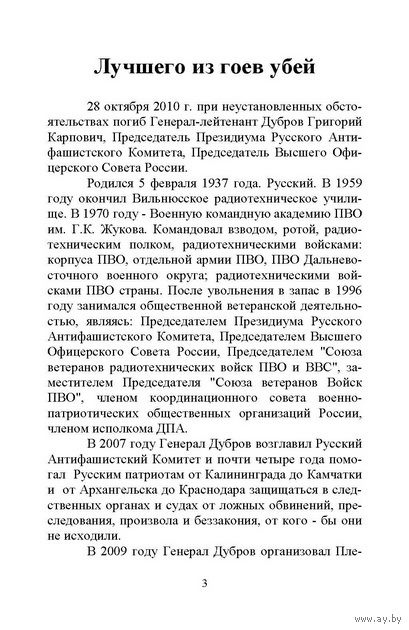 Лучшего из гоев убей

28 октября 2010 г. при неустановленных обстоятельствах погиб Генерал-лейтенант Дубров Григорий Карпович, Председатель Президиума Русского Антифашистского Комитета, Председатель Высшего Офицерского Совета России.

Родился 5 февраля 1937 года. Русский. В 1959 году окончил Вильнюсское радиотехническое училище. В 1970 году - Военную командную академию ПВО им. Г.К. Жукова. Командовал взводом, ротой, радиотехническим полком, радиотехническими войсками: корпуса ПВО, отдельной армии ПВО, ПВО Дальневосточного военного округа; радиотехническими войсками ПВО страны. После увольнения в запас в 1996 году занимался общественной ветеранской деятельностью, являясь: Председателем Президиума Русского Антифашистского Комитета, Председателем Высшего Офицерского Совета России, Председателем "Союза ветеранов радиотехнических войск ПВО и ВВС", заместителем Председателя "Союза ветеранов Войск ПВО", членом координационного совета военно-патриотических общественных организаций России, членом исполкома ДПА.

В 2007 году Генерал Дубров возглавил Русский Антифашистский Комитет и почти четыре года помогал Русским патриотам от Калининграда до Камчатки и от Архангельска до Краснодара защищаться в следственных органах и судах от ложных обвинений, преследования, произвола и беззакония, от кого - бы они не исходили.

В 2009 году Генерал Дубров организовал Пле-

3

www.ay.by